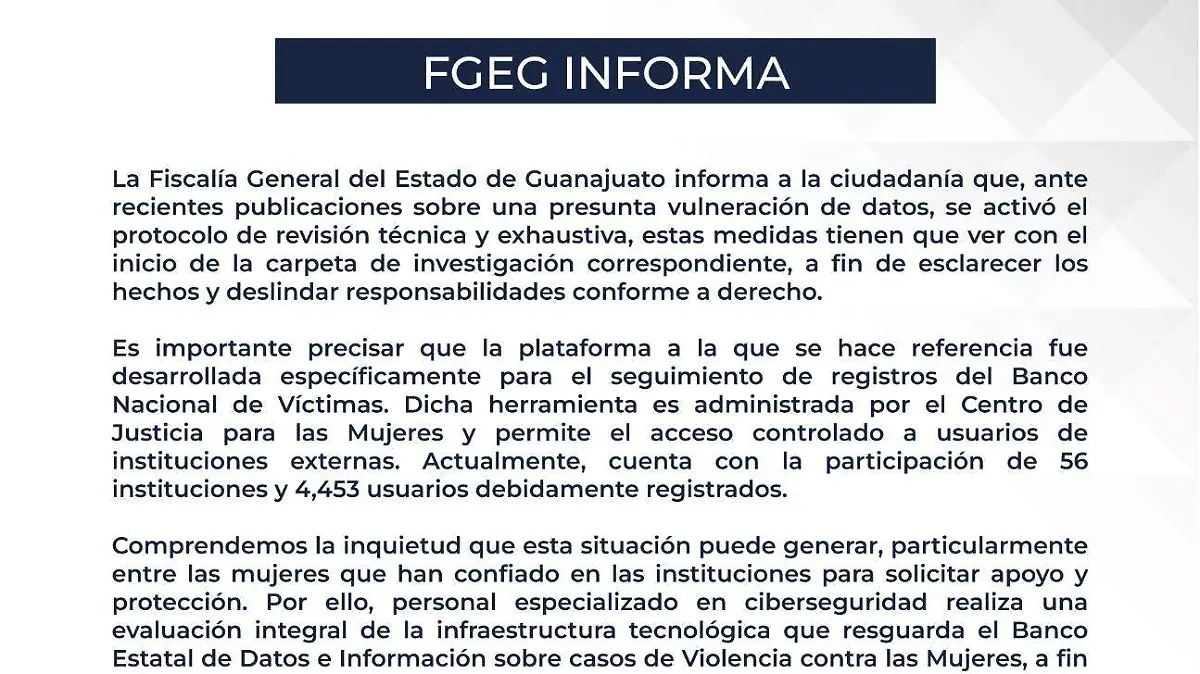 FGEG INFORMA

La Fiscalía General del Estado de Guanajuato informa a la ciudadanía que, ante recientes publicaciones sobre una presunta vulneración de datos, se activó el protocolo de revisión técnica y exhaustiva, estas medidas tienen que ver con el inicio de la carpeta de investigación correspondiente, a fin de esclarecer los hechos y deslindar responsabilidades conforme a derecho.

Es importante precisar que la plataforma a la que se hace referencia fue desarrollada específicamente para el seguimiento de registros del Banco Nacional de Víctimas. Dicha herramienta es administrada por el Centro de Justicia para las Mujeres y permite el acceso controlado a usuarios de instituciones externas. Actualmente, cuenta con la participación de 56 instituciones y 4,453 usuarios debidamente registrados.

Comprendemos la inquietud que esta situación puede generar, particularmente entre las mujeres que han confiado en las instituciones para solicitar apoyo y protección. Por ello, personal especializado en ciberseguridad realiza una evaluación integral de la infraestructura tecnológica que resguarda el Banco Estatal de Datos e Información sobre casos de Violencia contra las Mujeres, a fin